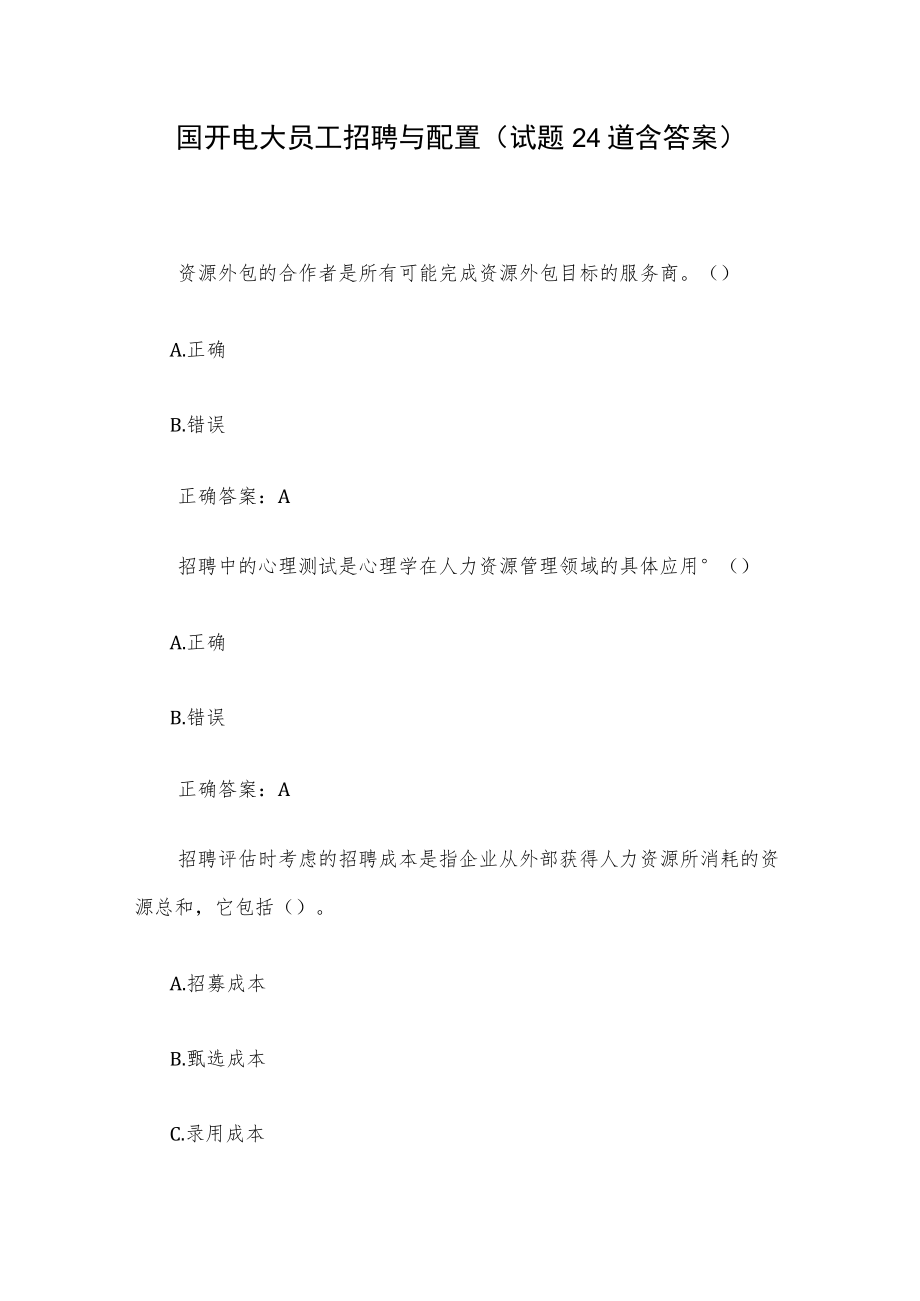 国开电大员工招聘与配置（试题24道含答案）

资源外包的合作者是所有可能完成资源外包目标的服务商。（）

A.正确

B.错误

正确答案：A

招聘中的心理测试是心理学在人力资源管理领域的具体应用°（）

A.正确

B.错误

正确答案：A

招聘评估时考虑的招聘成本是指企业从外部获得人力资源所消耗的资源总和，它包括（）。

A.招募成本

B.甄选成本

C.录用成本